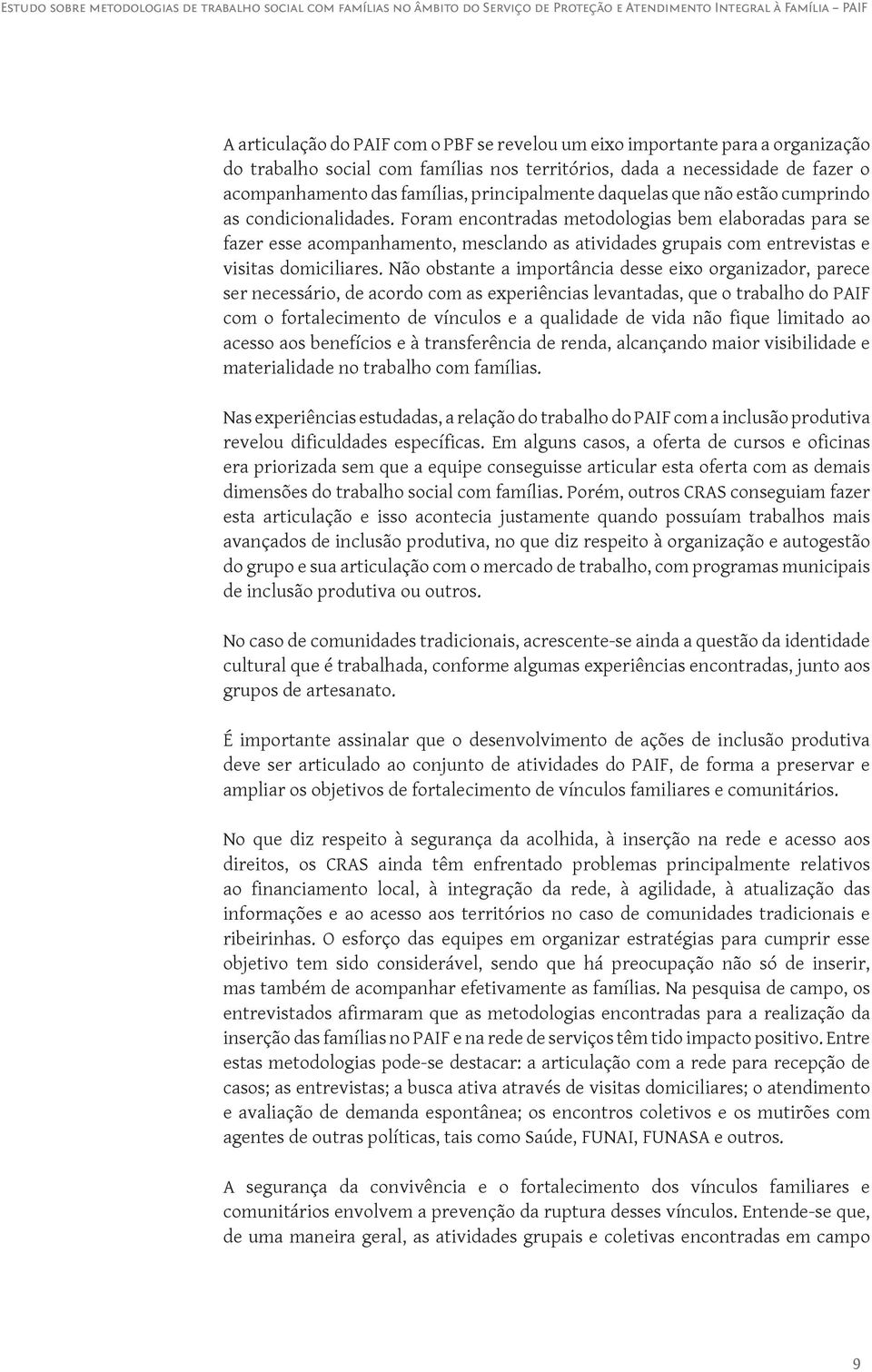 Estudo sobre metodologias de trabalho social com famílias no âmbito do Serviço de Proteção e Atendimento Integral à Família – PAIF

A articulação do PAIF com o PBF se revelou um eixo importante para a organização do trabalho social com famílias nos territórios, dada a necessidade de fazer o acompanhamento das famílias, principalmente daquelas que não estão cumprindo as condicionalidades. Foram encontradas metodologias bem elaboradas para se fazer esse acompanhamento, mesclando as atividades grupais com entrevistas e visitas domiciliares. Não obstante a importância desse eixo organizador, parece ser necessário, de acordo com as experiências levantadas, que o trabalho do PAIF com o fortalecimento de vínculos e a qualidade de vida não fique limitado ao acesso aos benefícios e à transferência de renda, alcançando maior visibilidade e materialidade no trabalho com famílias.

Nas experiências estudadas, a relação do trabalho do PAIF com a inclusão produtiva revelou dificuldades específicas. Em alguns casos, a oferta de cursos e oficinas era priorizada sem que a equipe conseguisse articular esta oferta com as demais dimensões do trabalho social com famílias. Porém, outros CRAS conseguiam fazer esta articulação e isso acontecia justamente quando possuíam trabalhos mais avançados de inclusão produtiva, no que diz respeito à organização e autogestão do grupo e sua articulação com o mercado de trabalho, com programas municipais de inclusão produtiva ou outros.

No caso de comunidades tradicionais, acrescente-se ainda a questão da identidade cultural que é trabalhada, conforme algumas experiências encontradas, junto aos grupos de artesanato.

É importante assinalar que o desenvolvimento de ações de inclusão produtiva deve ser articulado ao conjunto de atividades do PAIF, de forma a preservar e ampliar os objetivos de fortalecimento de vínculos familiares e comunitários.

No que diz respeito à segurança da acolhida, à inserção na rede e acesso aos direitos, os CRAS ainda têm enfrentado problemas principalmente relativos ao financiamento local, à integração da rede, à agilidade, à atualização das informações e ao acesso aos territórios no caso de comunidades tradicionais e ribeirinhas. O esforço das equipes em organizar estratégias para cumprir esse objetivo tem sido considerável, sendo que há preocupação não só de inserir, mas também de acompanhar efetivamente as famílias. Na pesquisa de campo, os entrevistados afirmaram que as metodologias encontradas para a realização da inserção das famílias no PAIF e na rede de serviços têm tido impacto positivo. Entre estas metodologias pode-se destacar: a articulação com a rede para recepção de casos; as entrevistas; a busca ativa através de visitas domiciliares; o atendimento e avaliação de demanda espontânea; os encontros coletivos e os mutirões com agentes de outras políticas, tais como Saúde, FUNAI, FUNASA e outros.

A segurança da convivência e o fortalecimento dos vínculos familiares e comunitários envolvem a prevenção da ruptura desses vínculos. Entende-se que, de uma maneira geral, as atividades grupais e coletivas encontradas em campo

9